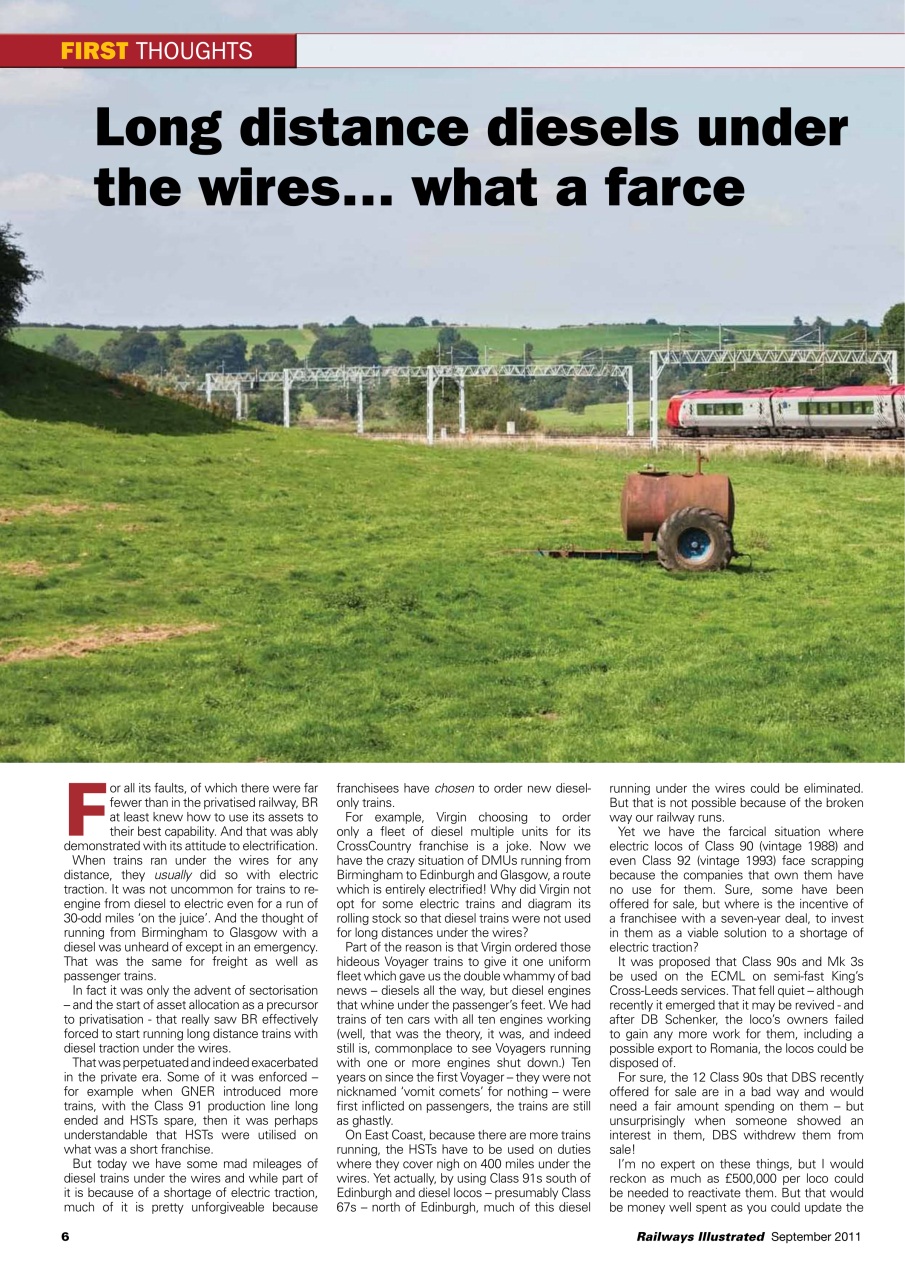 FIRST THOUGHTS

Long distance diesels under the wires... what a farce

For all its faults, of which there were far fewer than in the privatised railway, BR at least knew how to use its assets to their best capability. And that was ably demonstrated with its attitude to electrification.

When trains ran under the wires for any distance, they usually did so with electric traction. It was not uncommon for trains to re-engine from diesel to electric even for a run of 30-odd miles 'on the juice'. And the thought of running from Birmingham to Glasgow with a diesel was unheard of except in an emergency. That was the same for freight as well as passenger trains.

In fact it was only the advent of sectorisation – and the start of asset allocation as a precursor to privatisation - that really saw BR effectively forced to start running long distance trains with diesel traction under the wires.

That was perpetuated and indeed exacerbated in the private era. Some of it was enforced – for example when GNER introduced more trains, with the Class 91 production line long ended and HSTs spare, then it was perhaps understandable that HSTs were utilised on what was a short franchise.

But today we have some mad mileages of diesel trains under the wires and while part of it is because of a shortage of electric traction, much of it is pretty unforgiveable because franchisees have chosen to order new diesel-only trains.

For example, Virgin choosing to order only a fleet of diesel multiple units for its CrossCountry franchise is a joke. Now we have the crazy situation of DMUs running from Birmingham to Edinburgh and Glasgow, a route which is entirely electrified! Why did Virgin not opt for some electric trains and diagram its rolling stock so that diesel trains were not used for long distances under the wires?

Part of the reason is that Virgin ordered those hideous Voyager trains to give it one uniform fleet which gave us the double whammy of bad news – diesels all the way, but diesel engines that whine under the passenger's feet. We had trains of ten cars with all ten engines working (well, that was the theory, it was, and indeed still is, commonplace to see Voyagers running with one or more engines shut down.) Ten years on since the first Voyager – they were not nicknamed 'vomit comets' for nothing – were first inflicted on passengers, the trains are still as ghastly.

On East Coast, because there are more trains running, the HSTs have to be used on duties where they cover nigh on 400 miles under the wires. Yet actually, by using Class 91s south of Edinburgh and diesel locos – presumably Class 67s – north of Edinburgh, much of this diesel running under the wires could be eliminated. But that is not possible because of the broken way our railway runs.

Yet we have the farcical situation where electric locos of Class 90 (vintage 1988) and even Class 92 (vintage 1993) face scrapping because the companies that own them have no use for them. Sure, some have been offered for sale, but where is the incentive of a franchisee with a seven-year deal, to invest in them as a viable solution to a shortage of electric traction?

It was proposed that Class 90s and Mk 3s be used on the ECML on semi-fast King's Cross-Leeds services. That fell quiet – although recently it emerged that it may be revived - and after DB Schenker, the loco's owners failed to gain any more work for them, including a possible export to Romania, the locos could be disposed of.

For sure, the 12 Class 90s that DBS recently offered for sale are in a bad way and would need a fair amount spending on them – but unsurprisingly when someone showed an interest in them, DBS withdrew them from sale!

I'm no expert on these things, but I would reckon as much as £500,000 per loco could be needed to reactivate them. But that would be money well spent as you could update the

6 Railways Illustrated September 2011